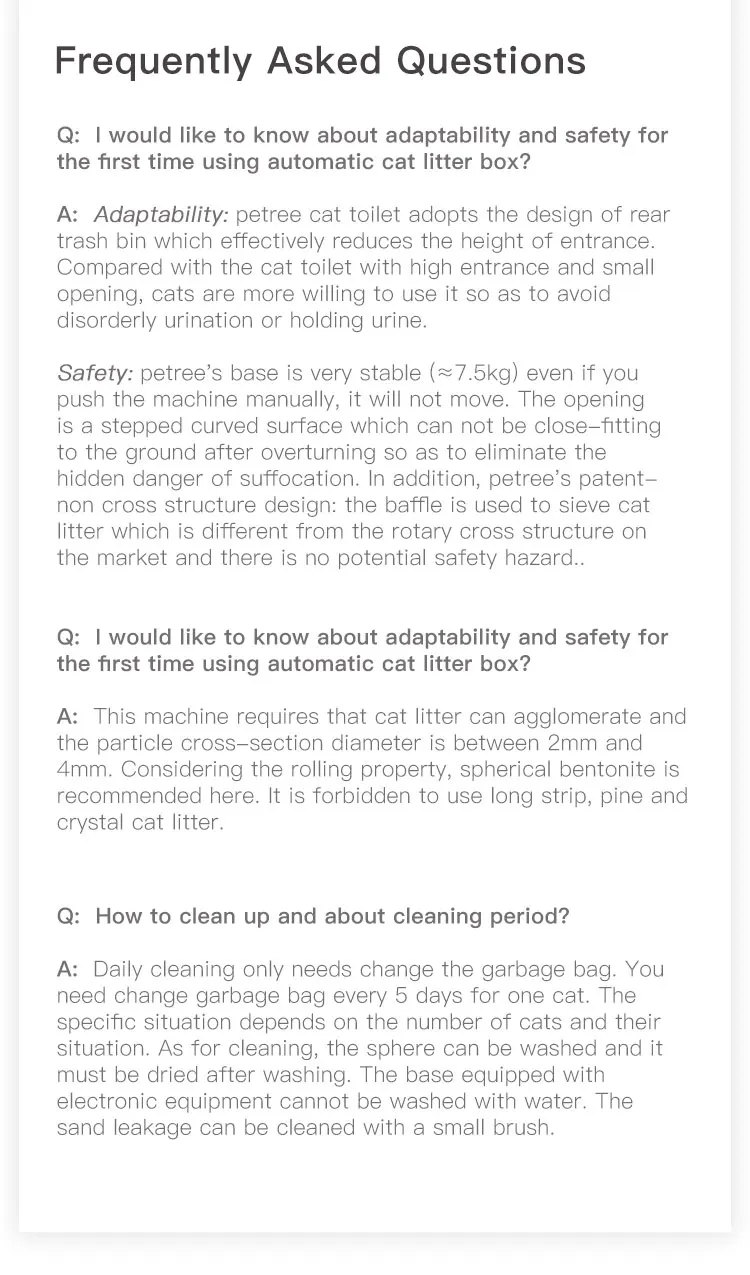 Frequently Asked Questions

Q: I would like to know about adaptability and safety for the first time using automatic cat litter box?

A: Adaptability: petree cat toilet adopts the design of rear trash bin which effectively reduces the height of entrance. Compared with the cat toilet with high entrance and small opening, cats are more willing to use it so as to avoid disorderly urination or holding urine.

Safety: petree's base is very stable (≈7.5kg) even if you push the machine manually, it will not move. The opening is a stepped curved surface which can not be close-fitting to the ground after overturning so as to eliminate the hidden danger of suffocation. In addition, petree's patent-non cross structure design: the baffle is used to sieve cat litter which is different from the rotary cross structure on the market and there is no potential safety hazard..

Q: I would like to know about adaptability and safety for the first time using automatic cat litter box?

A: This machine requires that cat litter can agglomerate and the particle cross-section diameter is between 2mm and 4mm. Considering the rolling property, spherical bentonite is recommended here. It is forbidden to use long strip, pine and crystal cat litter.

Q: How to clean up and about cleaning period?

A: Daily cleaning only needs change the garbage bag. You need change garbage bag every 5 days for one cat. The specific situation depends on the number of cats and their situation. As for cleaning, the sphere can be washed and it must be dried after washing. The base equipped with electronic equipment cannot be washed with water. The sand leakage can be cleaned with a small brush.